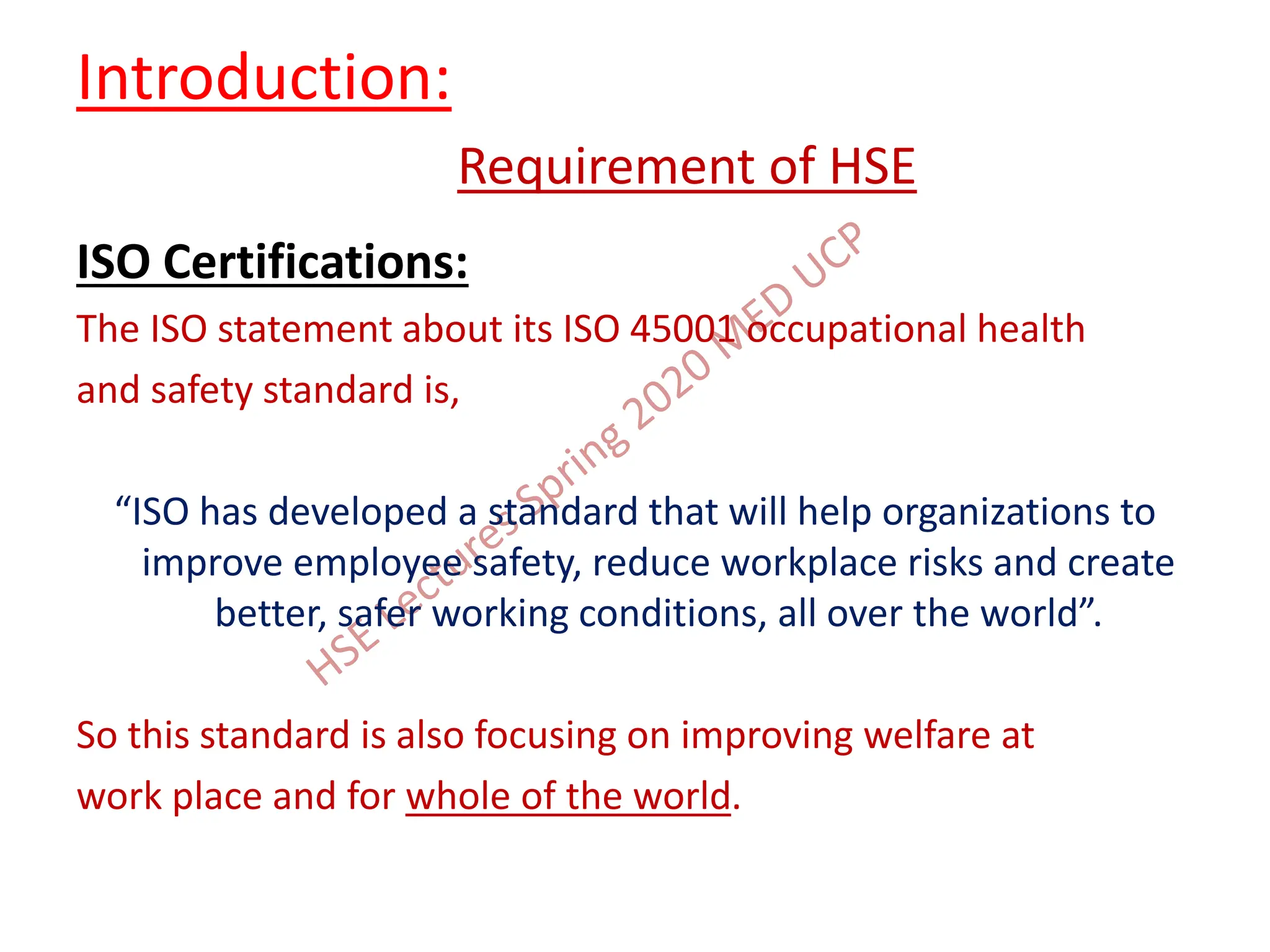 Introduction:

Requirement of HSE

ISO Certifications:

The ISO statement about its ISO 45001 occupational health and safety standard is,

“ISO has developed a standard that will help organizations to improve employee safety, reduce workplace risks and create better, safer working conditions, all over the world”.

So this standard is also focusing on improving welfare at work place and for whole of the world.

HSE Lectures Spring 2020 MED UCP